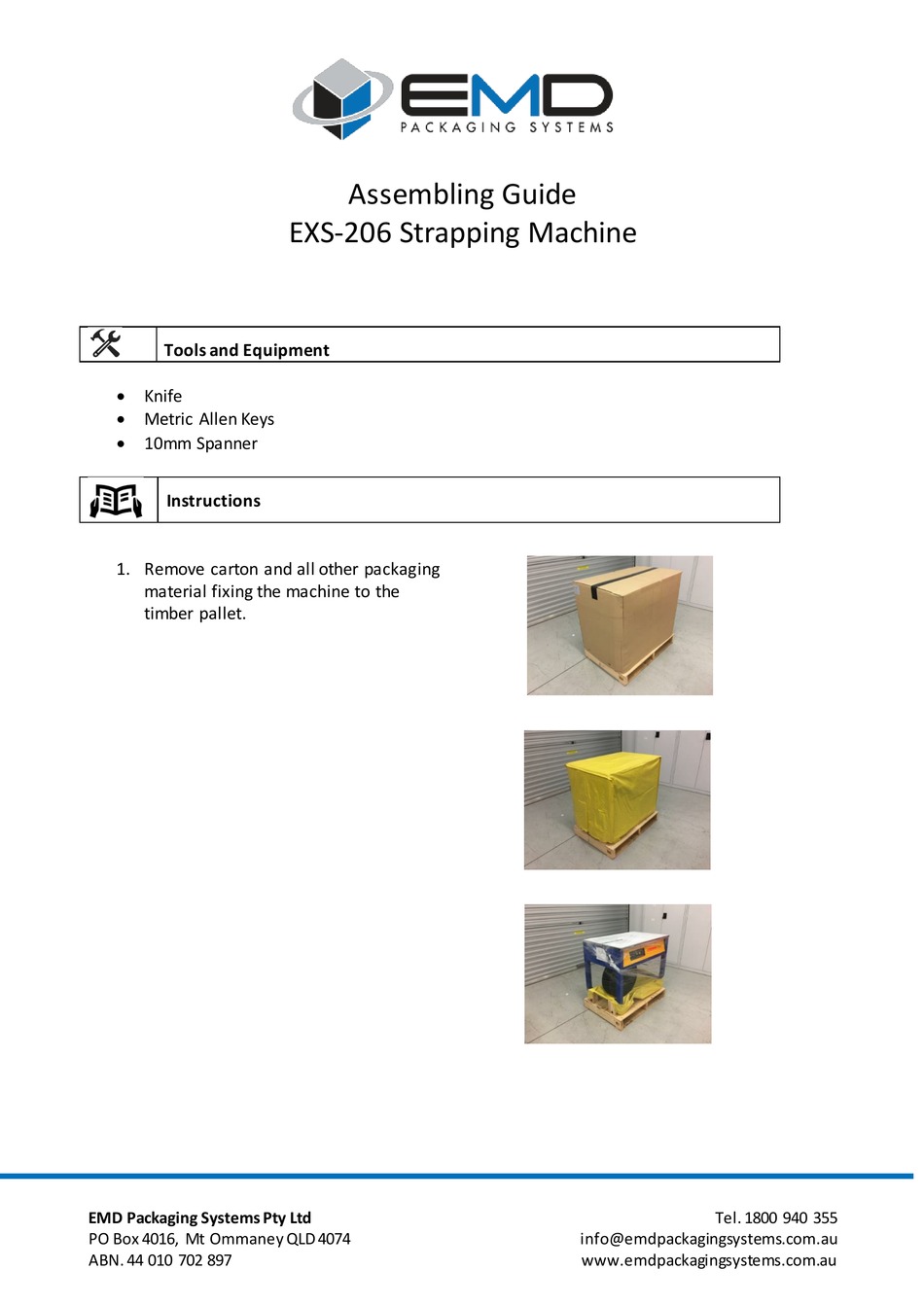 EMD
PACKAGING SYSTEMS

Assembling Guide
EXS-206 Strapping Machine

Tools and Equipment

- Knife
- Metric Allen Keys
- 10mm Spanner

Instructions

1. Remove carton and all other packaging material fixing the machine to the timber pallet.

EMD Packaging Systems Pty Ltd
PO Box 4016, Mt Ommaney QLD 4074
ABN. 44 010 702 897

Tel. 1800 940 355
info@emdpackagingsystems.com.au
www.emdpackagingsystems.com.au